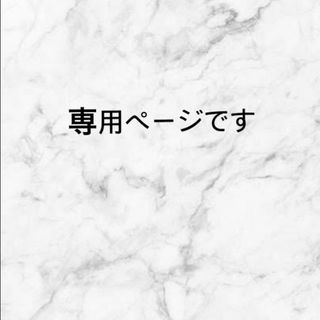 専用ページです